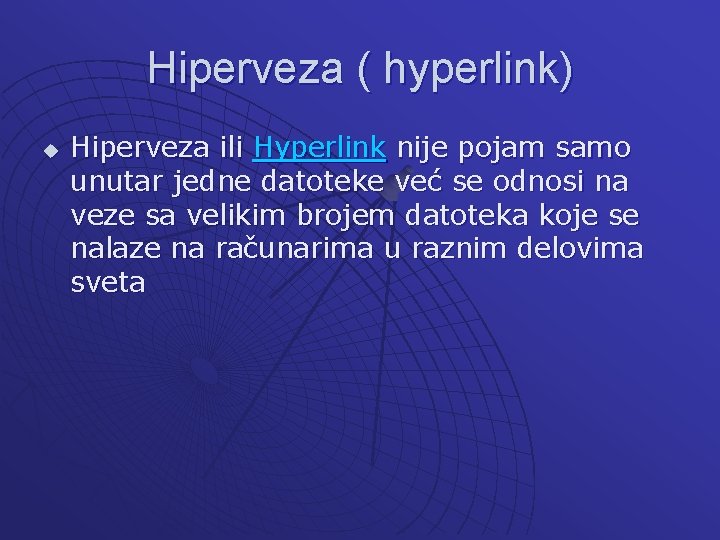 Hiperveza ( hyperlink)

Hiperveza ili Hyperlink nije pojam samo unutar jedne datoteke već se odnosi na veze sa velikim brojem datoteka koje se nalaze na računarima u raznim delovima sveta